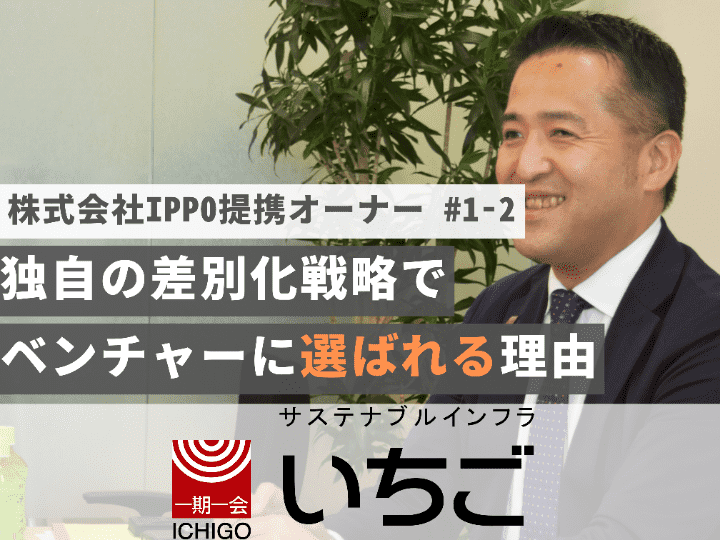 株式会社IPPO提携オーナー #1-2

独自の差別化戦略で

ベンチャーに選ばれる理由

サステナブルインフラ

一期一会
ICHIGO

いちご